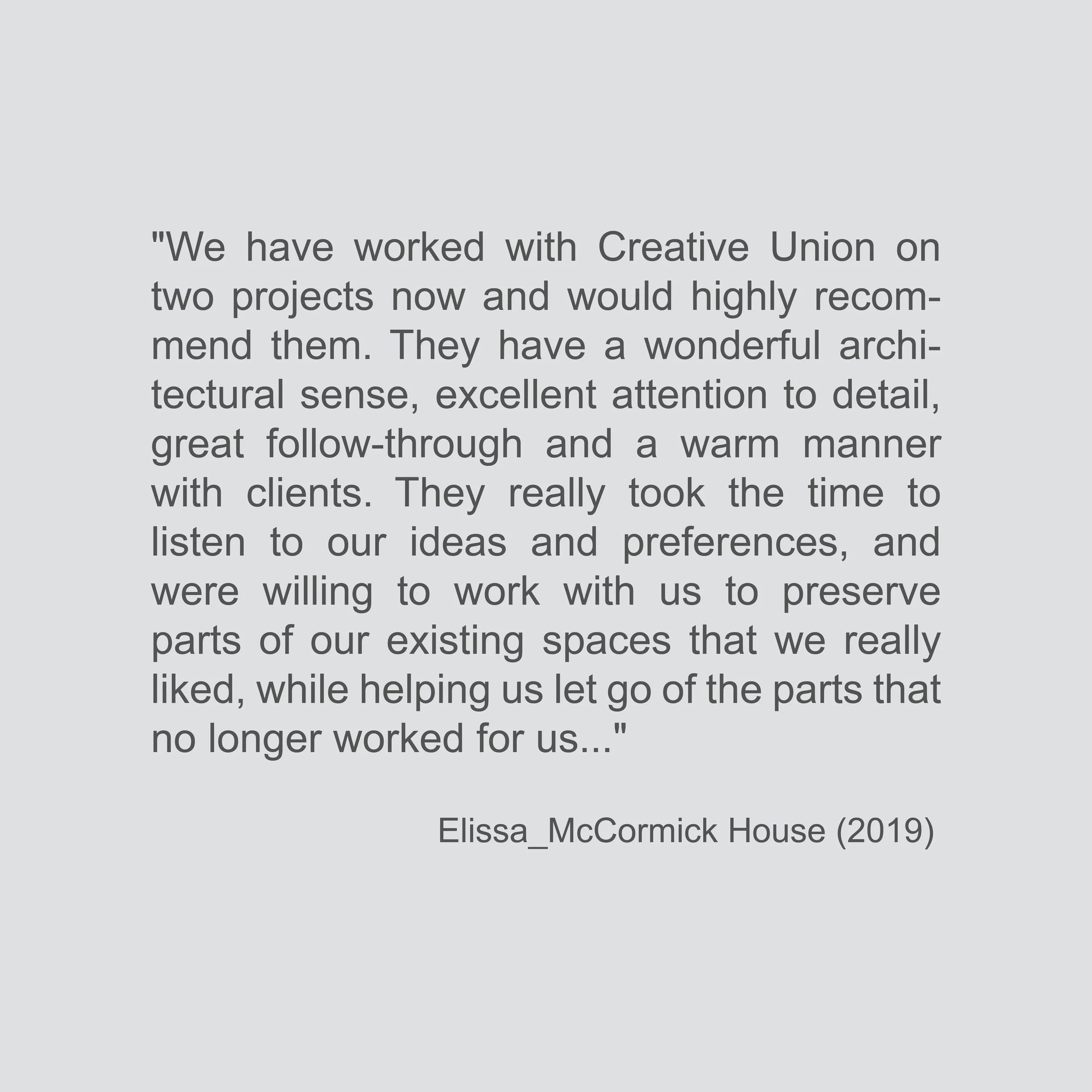 "We have worked with Creative Union on two projects now and would highly recommend them. They have a wonderful architectural sense, excellent attention to detail, great follow-through and a warm manner with clients. They really took the time to listen to our ideas and preferences, and were willing to work with us to preserve parts of our existing spaces that we really liked, while helping us let go of the parts that no longer worked for us..."

Elissa_McCormick House (2019)